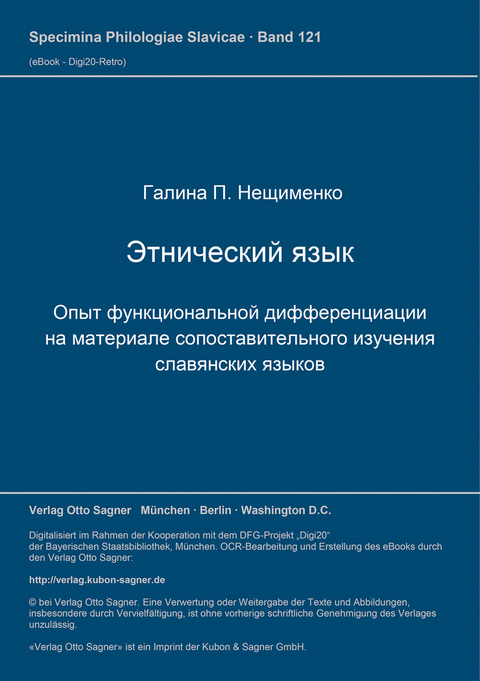 Specimina Philologiae Slavicae · Band 121
(eBook - Digi20-Retro)

Галина П. Нещименко

Этнический язык

Опыт функциональной дифференциации на материале сопоставительного изучения славянских языков

Verlag Otto Sagner München · Berlin · Washington D.C.

Digitalisiert im Rahmen der Kooperation mit dem DFG-Projekt „Digi20“ der Bayerischen Staatsbibliothek, München. OCR-Bearbeitung und Erstellung des eBooks durch den Verlag Otto Sagner:

http://verlag.kubon-sagner.de

© bei Verlag Otto Sagner. Eine Verwertung oder Weitergabe der Texte und Abbildungen, insbesondere durch Vervielfältigung, ist ohne vorherige schriftliche Genehmigung des Verlages unzulässig.

«Verlag Otto Sagner» ist ein Imprint der Kubon & Sagner GmbH.